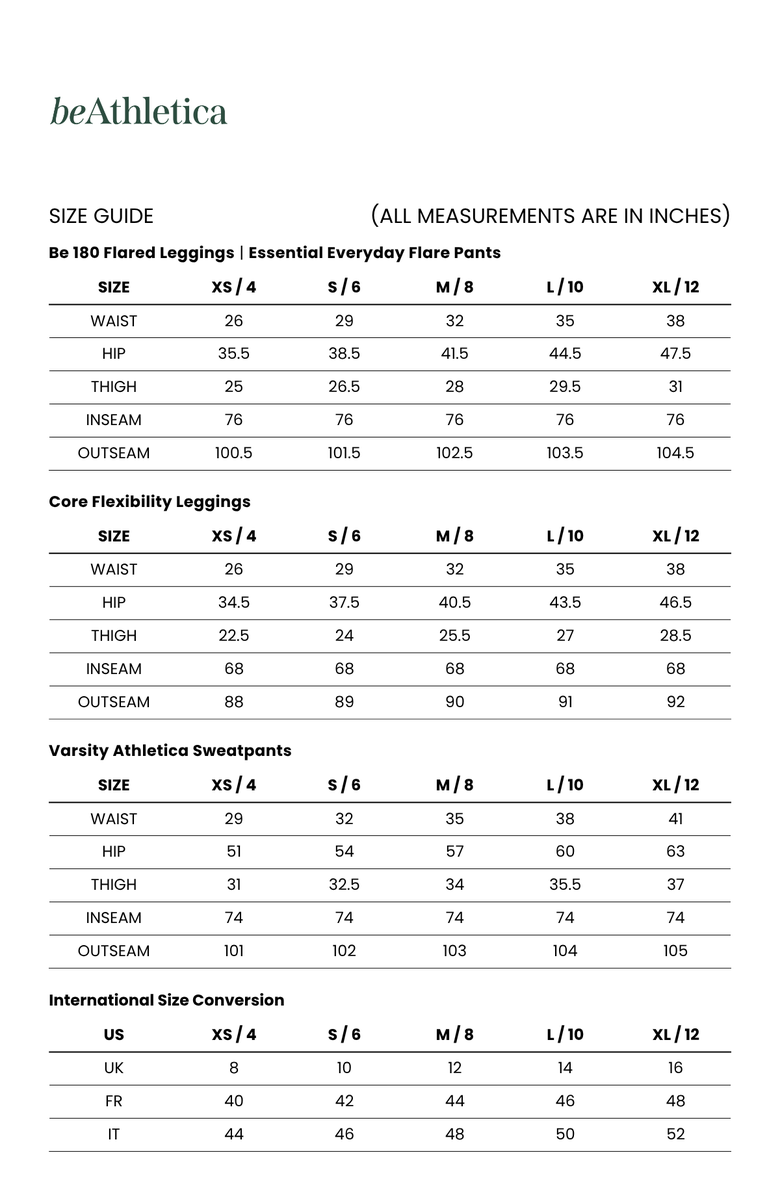 beAthletica

SIZE GUIDE (ALL MEASUREMENTS ARE IN INCHES)

Be 180 Flared Leggings | Essential Everyday Flare Pants

| SIZE | XS / 4 | S / 6 | M / 8 | L / 10 | XL / 12 |
|---|---|---|---|---|---|
| WAIST | 26 | 29 | 32 | 35 | 38 |
| HIP | 35.5 | 38.5 | 41.5 | 44.5 | 47.5 |
| THIGH | 25 | 26.5 | 28 | 29.5 | 31 |
| INSEAM | 76 | 76 | 76 | 76 | 76 |
| OUTSEAM | 100.5 | 101.5 | 102.5 | 103.5 | 104.5 |

Core Flexibility Leggings

| SIZE | XS / 4 | S / 6 | M / 8 | L / 10 | XL / 12 |
|---|---|---|---|---|---|
| WAIST | 26 | 29 | 32 | 35 | 38 |
| HIP | 34.5 | 37.5 | 40.5 | 43.5 | 46.5 |
| THIGH | 22.5 | 24 | 25.5 | 27 | 28.5 |
| INSEAM | 68 | 68 | 68 | 68 | 68 |
| OUTSEAM | 88 | 89 | 90 | 91 | 92 |

Varsity Athletica Sweatpants

| SIZE | XS / 4 | S / 6 | M / 8 | L / 10 | XL / 12 |
|---|---|---|---|---|---|
| WAIST | 29 | 32 | 35 | 38 | 41 |
| HIP | 51 | 54 | 57 | 60 | 63 |
| THIGH | 31 | 32.5 | 34 | 35.5 | 37 |
| INSEAM | 74 | 74 | 74 | 74 | 74 |
| OUTSEAM | 101 | 102 | 103 | 104 | 105 |

International Size Conversion

| US | XS / 4 | S / 6 | M / 8 | L / 10 | XL / 12 |
|---|---|---|---|---|---|
| UK | 8 | 10 | 12 | 14 | 16 |
| FR | 40 | 42 | 44 | 46 | 48 |
| IT | 44 | 46 | 48 | 50 | 52 |